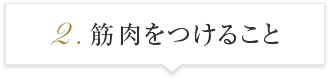 2. 筋肉をつけること